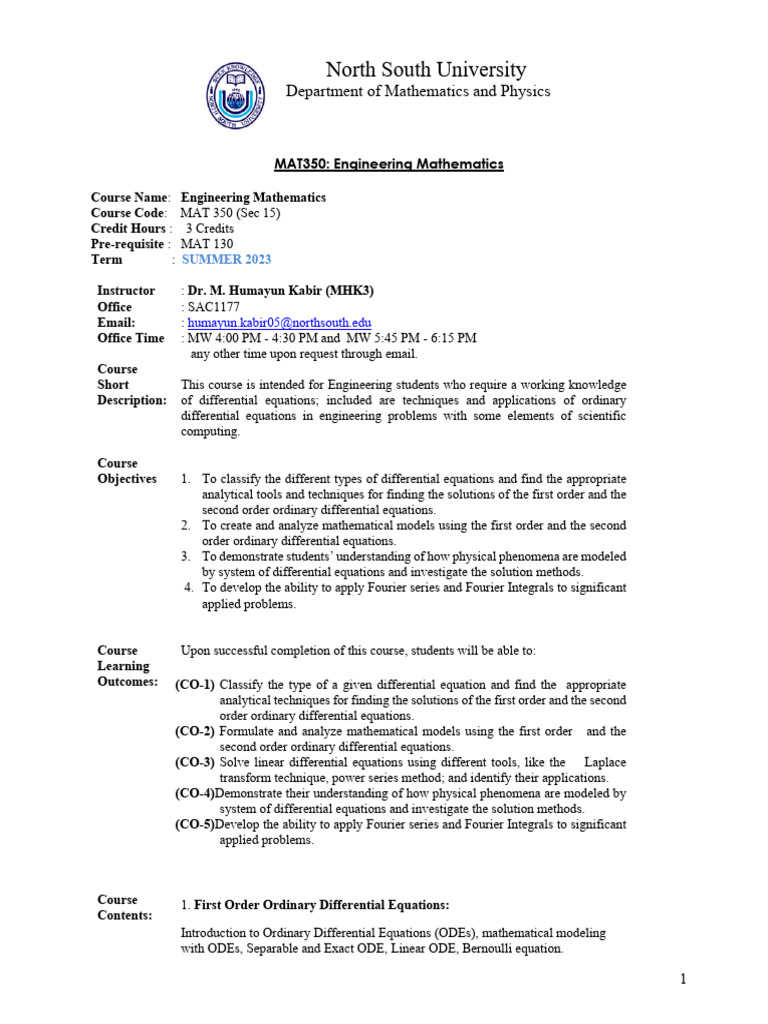 North South University
Department of Mathematics and Physics

MAT350: Engineering Mathematics

Course Name: Engineering Mathematics
Course Code: MAT 350 (Sec 15)
Credit Hours : 3 Credits
Pre-requisite : MAT 130
Term : SUMMER 2023

Instructor : Dr. M. Humayun Kabir (MHK3)
Office : SAC1177
Email: : humayun.kabir05@northsouth.edu
Office Time : MW 4:00 PM - 4:30 PM and MW 5:45 PM - 6:15 PM
any other time upon request through email.

Course Short Description: This course is intended for Engineering students who require a working knowledge of differential equations; included are techniques and applications of ordinary differential equations in engineering problems with some elements of scientific computing.

Course Objectives
1. To classify the different types of differential equations and find the appropriate analytical tools and techniques for finding the solutions of the first order and the second order ordinary differential equations.
2. To create and analyze mathematical models using the first order and the second order ordinary differential equations.
3. To demonstrate students' understanding of how physical phenomena are modeled by system of differential equations and investigate the solution methods.
4. To develop the ability to apply Fourier series and Fourier Integrals to significant applied problems.

Course Learning Outcomes: Upon successful completion of this course, students will be able to:

(CO-1) Classify the type of a given differential equation and find the appropriate analytical techniques for finding the solutions of the first order and the second order ordinary differential equations.
(CO-2) Formulate and analyze mathematical models using the first order and the second order ordinary differential equations.
(CO-3) Solve linear differential equations using different tools, like the Laplace transform technique, power series method; and identify their applications.
(CO-4)Demonstrate their understanding of how physical phenomena are modeled by system of differential equations and investigate the solution methods.
(CO-5)Develop the ability to apply Fourier series and Fourier Integrals to significant applied problems.

Course Contents: 1. First Order Ordinary Differential Equations:

Introduction to Ordinary Differential Equations (ODEs), mathematical modeling with ODEs, Separable and Exact ODE, Linear ODE, Bernoulli equation.

1